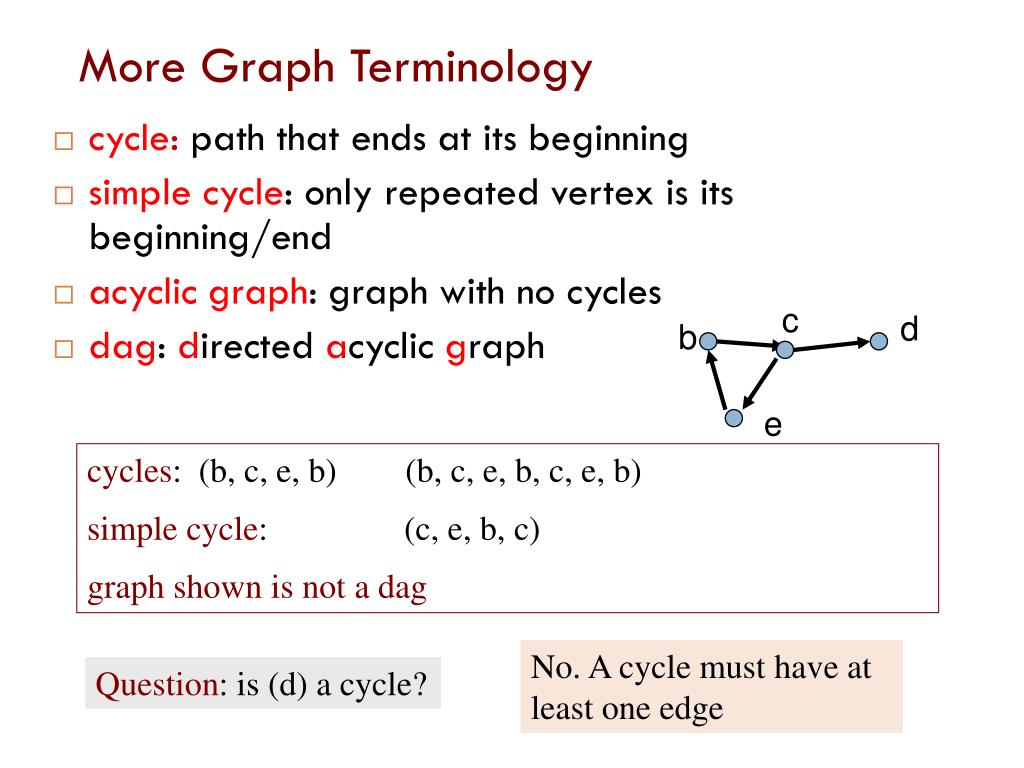 More Graph Terminology

□ cycle: path that ends at its beginning
□ simple cycle: only repeated vertex is its beginning/end
□ acyclic graph: graph with no cycles
□ dag: directed acyclic graph

b c d e

cycles: (b, c, e, b) (b, c, e, b, c, e, b)
simple cycle: (c, e, b, c)
graph shown is not a dag

Question: is (d) a cycle?

No. A cycle must have at least one edge